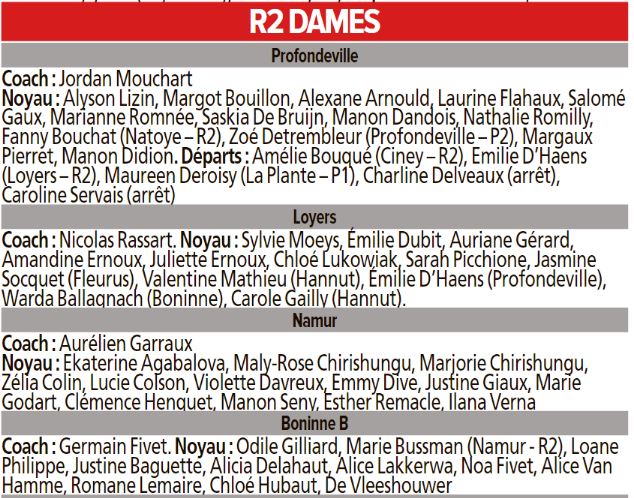 R2 DAMES

Profondeville

Coach : Jordan Mouchart
Noyau : Alyson Lizin, Margot Bouillon, Alexane Arnould, Laurine Flahaux, Salomé Gaux, Marianne Romnée, Saskia De Bruijn, Manon Dandois, Nathalie Romilly, Fanny Bouchat (Natoye – R2), Zoé Detrembleur (Profondeville – P2), Margaux Pierret, Manon Didion. Départs : Amélie Bouqué (Ciney – R2), Emilie D'Haens (Loyers – R2), Maureen Deroisy (La Plante – P1), Charline Delveaux (arrêt), Caroline Servais (arrêt)

Loyers

Coach : Nicolas Rassart. Noyau : Sylvie Moeys, Émilie Dubit, Auriane Gérard, Amandine Ernoux, Juliette Ernoux, Chloé Lukowiak, Sarah Picchione, Jasmine Socquet (Fleurus), Valentine Mathieu (Hannut), Émilie D'Haens (Profondeville), Warda Ballagnach (Boninne), Carole Gailly (Hannut).

Namur

Coach : Aurélien Garraux
Noyau : Ekaterine Agabalova, Maly-Rose Chirishungu, Marjorie Chirishungu, Zélia Colin, Lucie Colson, Violette Davreux, Emmy Dive, Justine Giaux, Marie Godart, Clémence Henquet, Manon Seny, Esther Remacle, Ilana Verna

Boninne B

Coach : Germain Fivet. Noyau : Odile Gilliard, Marie Bussman (Namur - R2), Loane Philippe, Justine Baguette, Alicia Delahaut, Alice Lakkerwa, Noa Fivet, Alice Van Hamme, Romane Lemaire, Chloé Hubaut, De Vleeshouwer